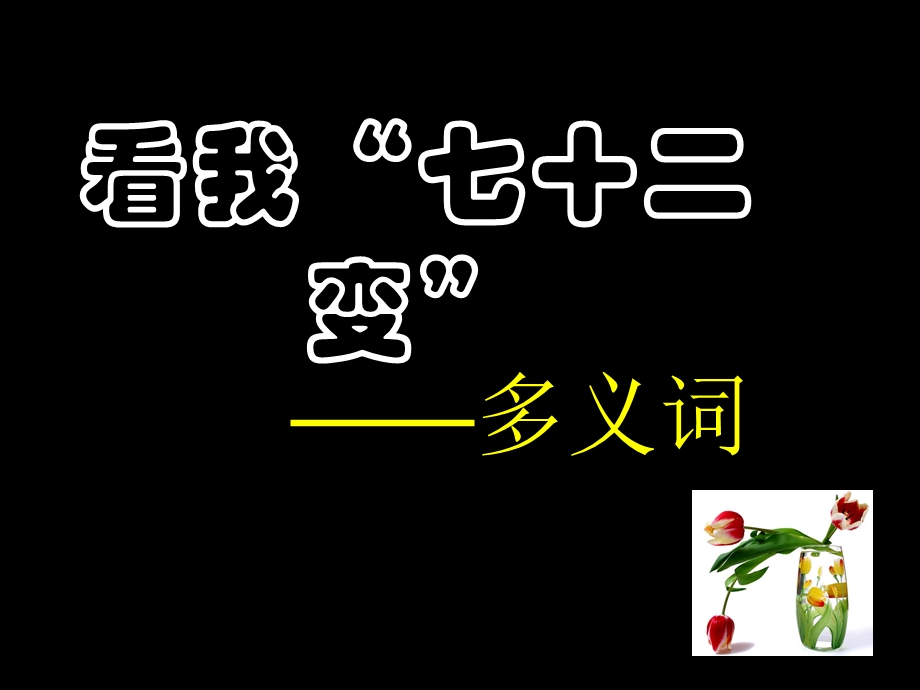 看我“七十二变”

——多义词